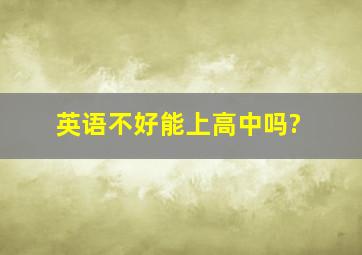 英语不好能上高中吗?